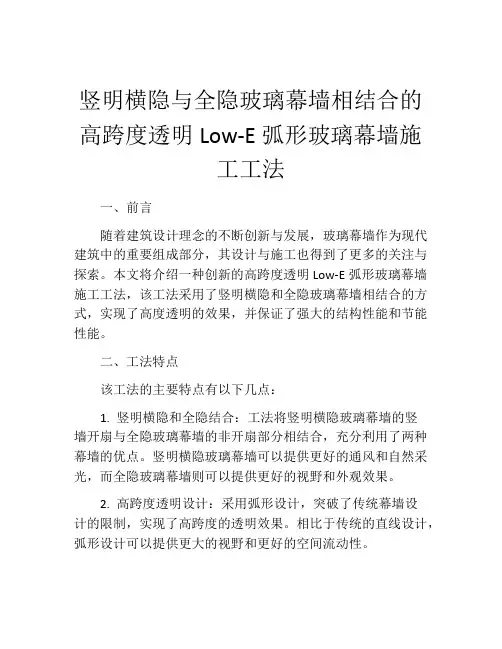 竖明横隐与全隐玻璃幕墙相结合的高跨度透明 Low-E 弧形玻璃幕墙施工工法

一、前言

随着建筑设计理念的不断创新与发展，玻璃幕墙作为现代建筑中的重要组成部分，其设计与施工也得到了更多的关注与探索。本文将介绍一种创新的高跨度透明 Low-E 弧形玻璃幕墙施工工法，该工法采用了竖明横隐和全隐玻璃幕墙相结合的方式，实现了高度透明的效果，并保证了强大的结构性能和节能性能。

二、工法特点

该工法的主要特点有以下几点：

1. 竖明横隐和全隐结合：工法将竖明横隐玻璃幕墙的竖墙开扇与全隐玻璃幕墙的非开扇部分相结合，充分利用了两种幕墙的优点。竖明横隐玻璃幕墙可以提供更好的通风和自然采光，而全隐玻璃幕墙则可以提供更好的视野和外观效果。

2. 高跨度透明设计：采用弧形设计，突破了传统幕墙设计的限制，实现了高跨度的透明效果。相比于传统的直线设计，弧形设计可以提供更大的视野和更好的空间流动性。